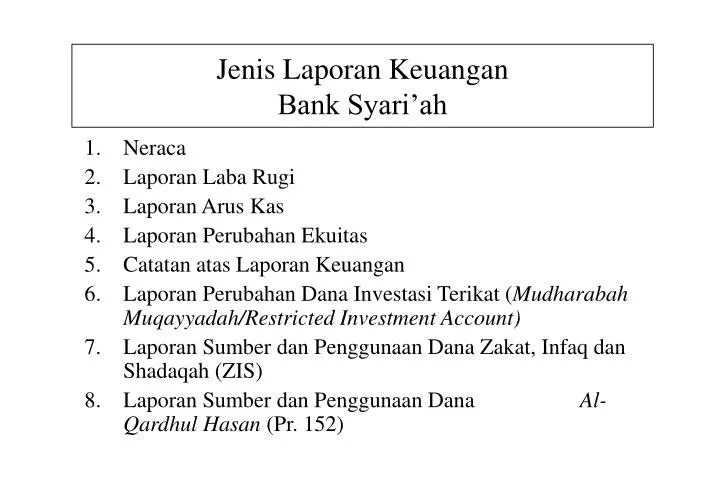 Jenis Laporan Keuangan
Bank Syari’ah

1. Neraca
2. Laporan Laba Rugi
3. Laporan Arus Kas
4. Laporan Perubahan Ekuitas
5. Catatan atas Laporan Keuangan
6. Laporan Perubahan Dana Investasi Terikat (Mudharabah Muqayyadah/Restricted Investment Account)
7. Laporan Sumber dan Penggunaan Dana Zakat, Infaq dan Shadaqah (ZIS)
8. Laporan Sumber dan Penggunaan Dana Al-Qardhul Hasan (Pr. 152)